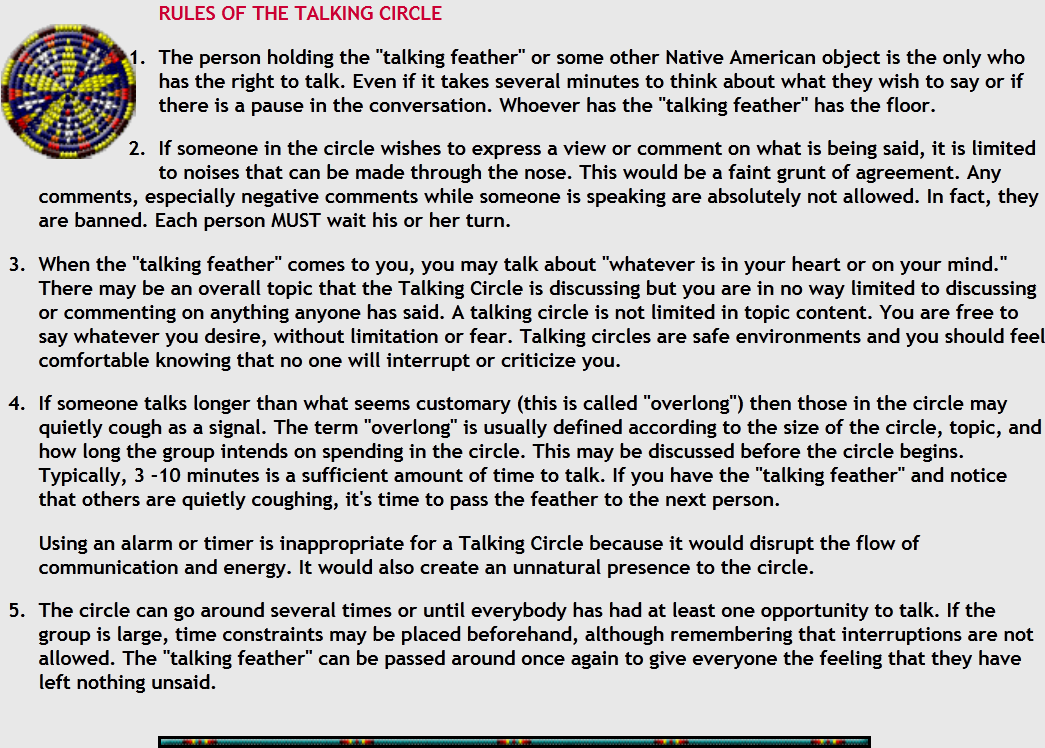 RULES OF THE TALKING CIRCLE

1. The person holding the "talking feather" or some other Native American object is the only who has the right to talk. Even if it takes several minutes to think about what they wish to say or if there is a pause in the conversation. Whoever has the "talking feather" has the floor.

2. If someone in the circle wishes to express a view or comment on what is being said, it is limited to noises that can be made through the nose. This would be a faint grunt of agreement. Any comments, especially negative comments while someone is speaking are absolutely not allowed. In fact, they are banned. Each person MUST wait his or her turn.

3. When the "talking feather" comes to you, you may talk about "whatever is in your heart or on your mind." There may be an overall topic that the Talking Circle is discussing but you are in no way limited to discussing or commenting on anything anyone has said. A talking circle is not limited in topic content. You are free to say whatever you desire, without limitation or fear. Talking circles are safe environments and you should feel comfortable knowing that no one will interrupt or criticize you.

4. If someone talks longer than what seems customary (this is called "overlong") then those in the circle may quietly cough as a signal. The term "overlong" is usually defined according to the size of the circle, topic, and how long the group intends on spending in the circle. This may be discussed before the circle begins. Typically, 3 -10 minutes is a sufficient amount of time to talk. If you have the "talking feather" and notice that others are quietly coughing, it's time to pass the feather to the next person.

Using an alarm or timer is inappropriate for a Talking Circle because it would disrupt the flow of communication and energy. It would also create an unnatural presence to the circle.

5. The circle can go around several times or until everybody has had at least one opportunity to talk. If the group is large, time constraints may be placed beforehand, although remembering that interruptions are not allowed. The "talking feather" can be passed around once again to give everyone the feeling that they have left nothing unsaid.